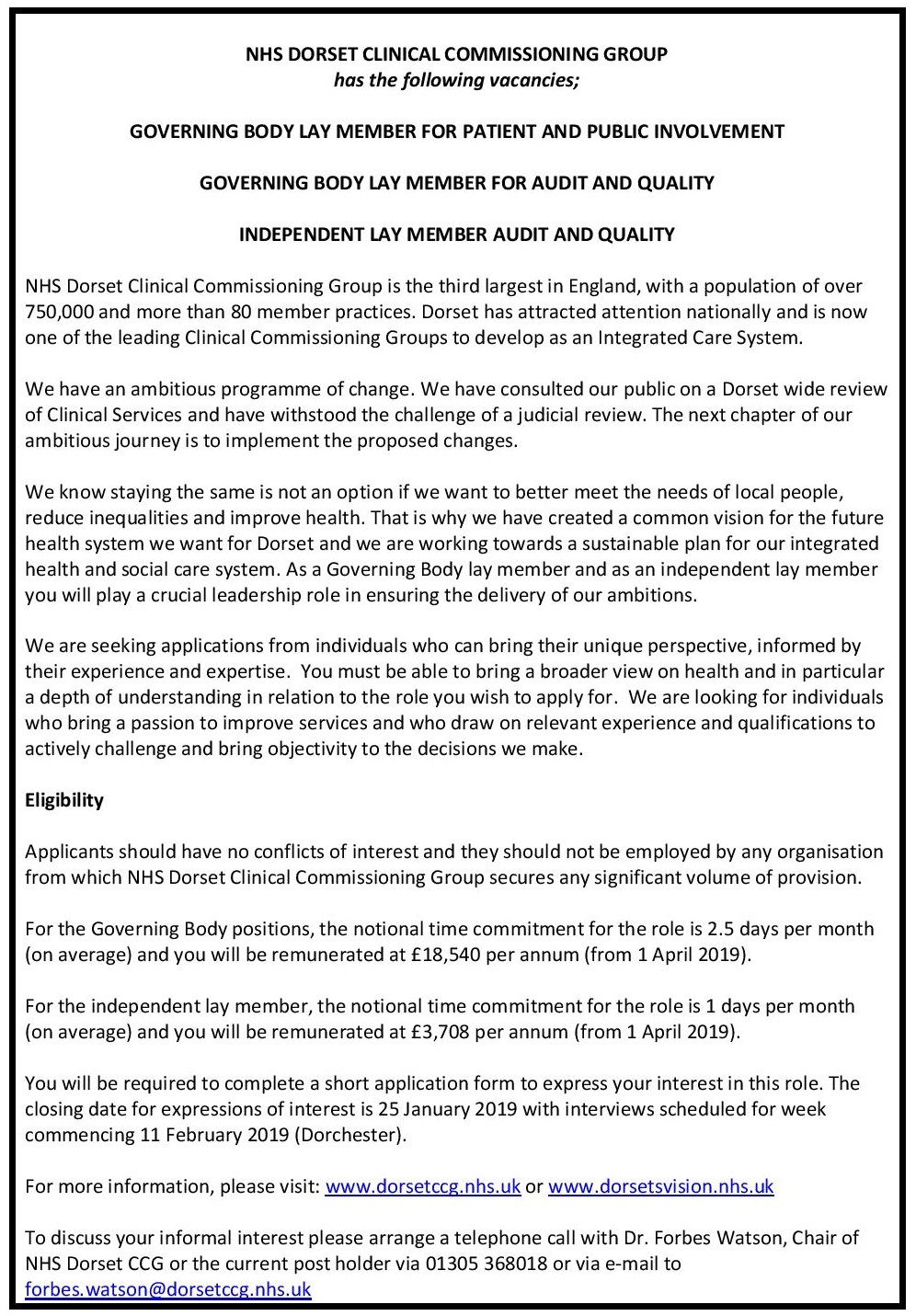 NHS DORSET CLINICAL COMMISSIONING GROUP
has the following vacancies;

GOVERNING BODY LAY MEMBER FOR PATIENT AND PUBLIC INVOLVEMENT

GOVERNING BODY LAY MEMBER FOR AUDIT AND QUALITY

INDEPENDENT LAY MEMBER AUDIT AND QUALITY

NHS Dorset Clinical Commissioning Group is the third largest in England, with a population of over 750,000 and more than 80 member practices. Dorset has attracted attention nationally and is now one of the leading Clinical Commissioning Groups to develop as an Integrated Care System.

We have an ambitious programme of change. We have consulted our public on a Dorset wide review of Clinical Services and have withstood the challenge of a judicial review. The next chapter of our ambitious journey is to implement the proposed changes.

We know staying the same is not an option if we want to better meet the needs of local people, reduce inequalities and improve health. That is why we have created a common vision for the future health system we want for Dorset and we are working towards a sustainable plan for our integrated health and social care system. As a Governing Body lay member and as an independent lay member you will play a crucial leadership role in ensuring the delivery of our ambitions.

We are seeking applications from individuals who can bring their unique perspective, informed by their experience and expertise. You must be able to bring a broader view on health and in particular a depth of understanding in relation to the role you wish to apply for. We are looking for individuals who bring a passion to improve services and who draw on relevant experience and qualifications to actively challenge and bring objectivity to the decisions we make.

Eligibility

Applicants should have no conflicts of interest and they should not be employed by any organisation from which NHS Dorset Clinical Commissioning Group secures any significant volume of provision.

For the Governing Body positions, the notional time commitment for the role is 2.5 days per month (on average) and you will be remunerated at £18,540 per annum (from 1 April 2019).

For the independent lay member, the notional time commitment for the role is 1 days per month (on average) and you will be remunerated at £3,708 per annum (from 1 April 2019).

You will be required to complete a short application form to express your interest in this role. The closing date for expressions of interest is 25 January 2019 with interviews scheduled for week commencing 11 February 2019 (Dorchester).

For more information, please visit: www.dorsetccg.nhs.uk or www.dorsetsvision.nhs.uk

To discuss your informal interest please arrange a telephone call with Dr. Forbes Watson, Chair of NHS Dorset CCG or the current post holder via 01305 368018 or via e-mail to forbes.watson@dorsetccg.nhs.uk